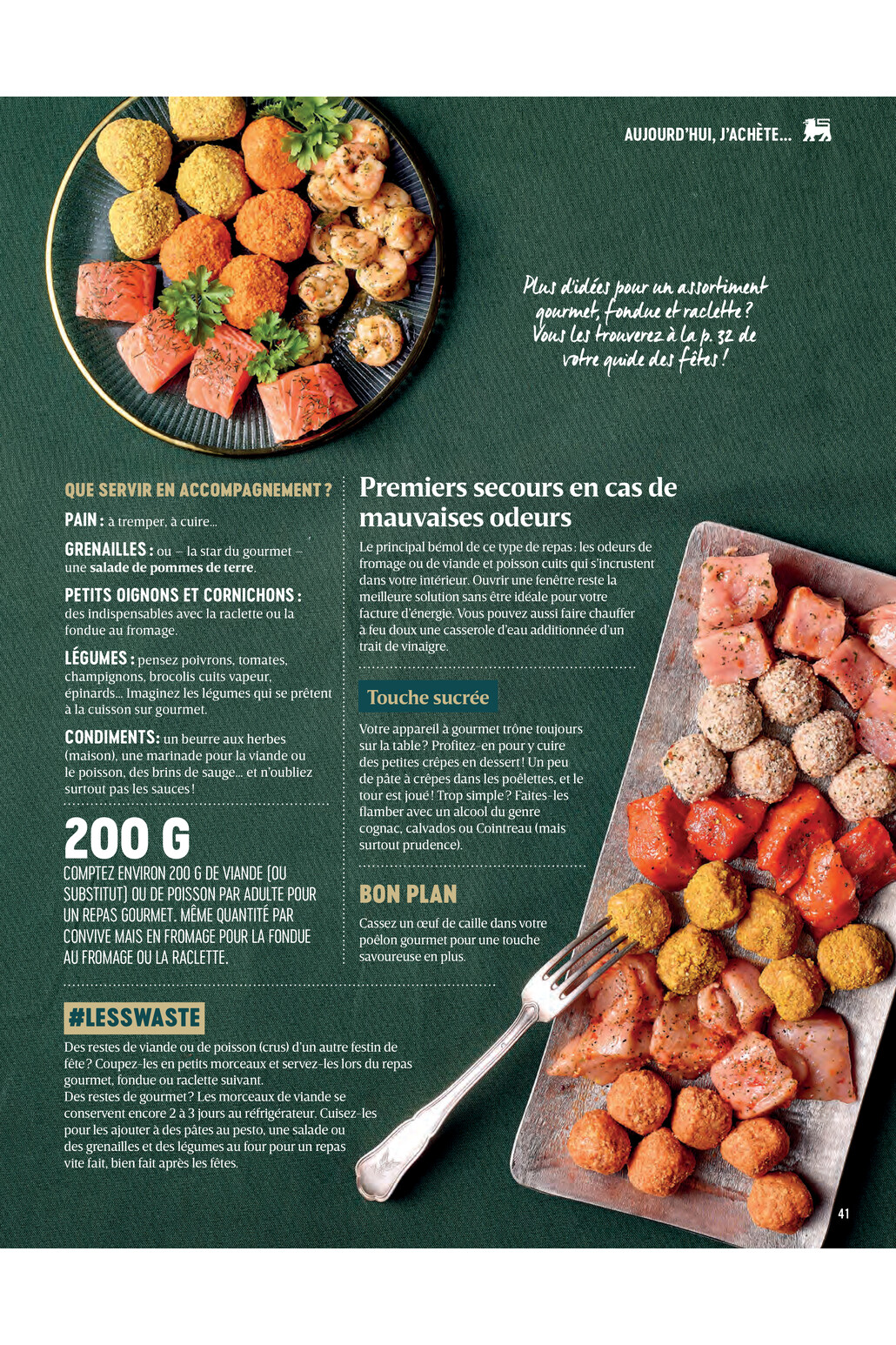 AUJOURD'HUI, J'ACHÈTE...

Plus d'idées pour un assortiment gourmet, fondue et raclette ? Vous les trouverez à la p. 32 de votre guide des fêtes !

QUE SERVIR EN ACCOMPAGNEMENT ?

PAIN : à tremper, à cuire...

GRENAILLES : ou – la star du gourmet – une salade de pommes de terre.

PETITS OIGNONS ET CORNICHONS : des indispensables avec la raclette ou la fondue au fromage.

LÉGUMES : pensez poivrons, tomates, champignons, brocolis cuits vapeur, épinards... Imaginez les légumes qui se prêtent à la cuisson sur gourmet.

CONDIMENTS: un beurre aux herbes (maison), une marinade pour la viande ou le poisson, des brins de sauge... et n'oubliez surtout pas les sauces !

200 G

COMPTEZ ENVIRON 200 G DE VIANDE (OU SUBSTITUT) OU DE POISSON PAR ADULTE POUR UN REPAS GOURMET. MÊME QUANTITÉ PAR CONVIVE MAIS EN FROMAGE POUR LA FONDUE AU FROMAGE OU LA RACLETTE.

Premiers secours en cas de mauvaises odeurs

Le principal bémol de ce type de repas : les odeurs de fromage ou de viande et poisson cuits qui s'incrustent dans votre intérieur. Ouvrir une fenêtre reste la meilleure solution sans être idéale pour votre facture d'énergie. Vous pouvez aussi faire chauffer à feu doux une casserole d'eau additionnée d'un trait de vinaigre.

Touche sucrée

Votre appareil à gourmet trône toujours sur la table ? Profitez-en pour y cuire des petites crêpes en dessert ! Un peu de pâte à crêpes dans les poêlettes, et le tour est joué ! Trop simple ? Faites-les flamber avec un alcool du genre cognac, calvados ou Cointreau (mais surtout prudence).

BON PLAN

Cassez un œuf de caille dans votre poêlon gourmet pour une touche savoureuse en plus.

#LESSWASTE

Des restes de viande ou de poisson (crus) d'un autre festin de fête ? Coupez-les en petits morceaux et servez-les lors du repas gourmet, fondue ou raclette suivant.
Des restes de gourmet ? Les morceaux de viande se conservent encore 2 à 3 jours au réfrigérateur. Cuisez-les pour les ajouter à des pâtes au pesto, une salade ou des grenailles et des légumes au four pour un repas vite fait, bien fait après les fêtes.

41